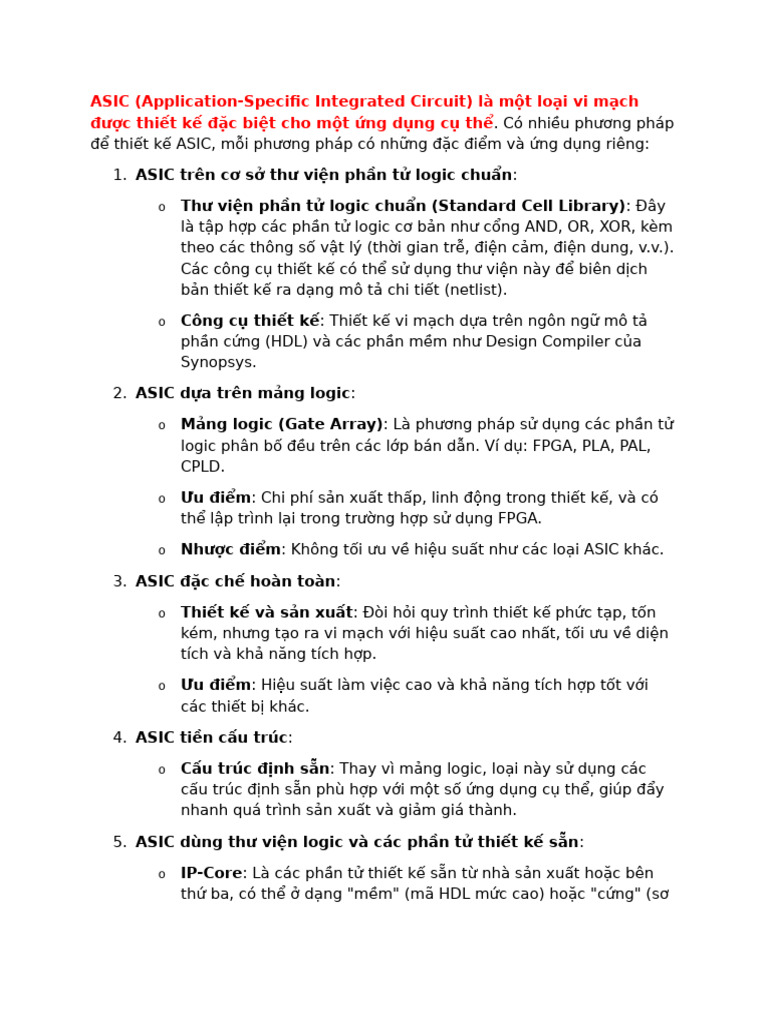 ASIC (Application-Specific Integrated Circuit) là một loại vi mạch được thiết kế đặc biệt cho một ứng dụng cụ thể. Có nhiều phương pháp để thiết kế ASIC, mỗi phương pháp có những đặc điểm và ứng dụng riêng:

1. ASIC trên cơ sở thư viện phần tử logic chuẩn:

o Thư viện phần tử logic chuẩn (Standard Cell Library): Đây là tập hợp các phần tử logic cơ bản như cổng AND, OR, XOR, kèm theo các thông số vật lý (thời gian trễ, điện cảm, điện dung, v.v.). Các công cụ thiết kế có thể sử dụng thư viện này để biên dịch bản thiết kế ra dạng mô tả chi tiết (netlist).

o Công cụ thiết kế: Thiết kế vi mạch dựa trên ngôn ngữ mô tả phần cứng (HDL) và các phần mềm như Design Compiler của Synopsys.

2. ASIC dựa trên mảng logic:

o Mảng logic (Gate Array): Là phương pháp sử dụng các phần tử logic phân bố đều trên các lớp bán dẫn. Ví dụ: FPGA, PLA, PAL, CPLD.

o Ưu điểm: Chi phí sản xuất thấp, linh động trong thiết kế, và có thể lập trình lại trong trường hợp sử dụng FPGA.

o Nhược điểm: Không tối ưu về hiệu suất như các loại ASIC khác.

3. ASIC đặc chế hoàn toàn:

o Thiết kế và sản xuất: Đòi hỏi quy trình thiết kế phức tạp, tốn kém, nhưng tạo ra vi mạch với hiệu suất cao nhất, tối ưu về diện tích và khả năng tích hợp.

o Ưu điểm: Hiệu suất làm việc cao và khả năng tích hợp tốt với các thiết bị khác.

4. ASIC tiền cấu trúc:

o Cấu trúc định sẵn: Thay vì mảng logic, loại này sử dụng các cấu trúc định sẵn phù hợp với một số ứng dụng cụ thể, giúp đẩy nhanh quá trình sản xuất và giảm giá thành.

5. ASIC dùng thư viện logic và các phần tử thiết kế sẵn:

o IP-Core: Là các phần tử thiết kế sẵn từ nhà sản xuất hoặc bên thứ ba, có thể ở dạng "mềm" (mã HDL mức cao) hoặc "cứng" (sơ